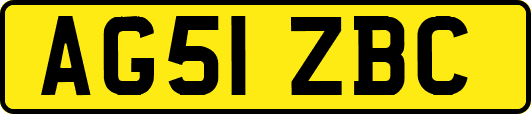 AG51 ZBC